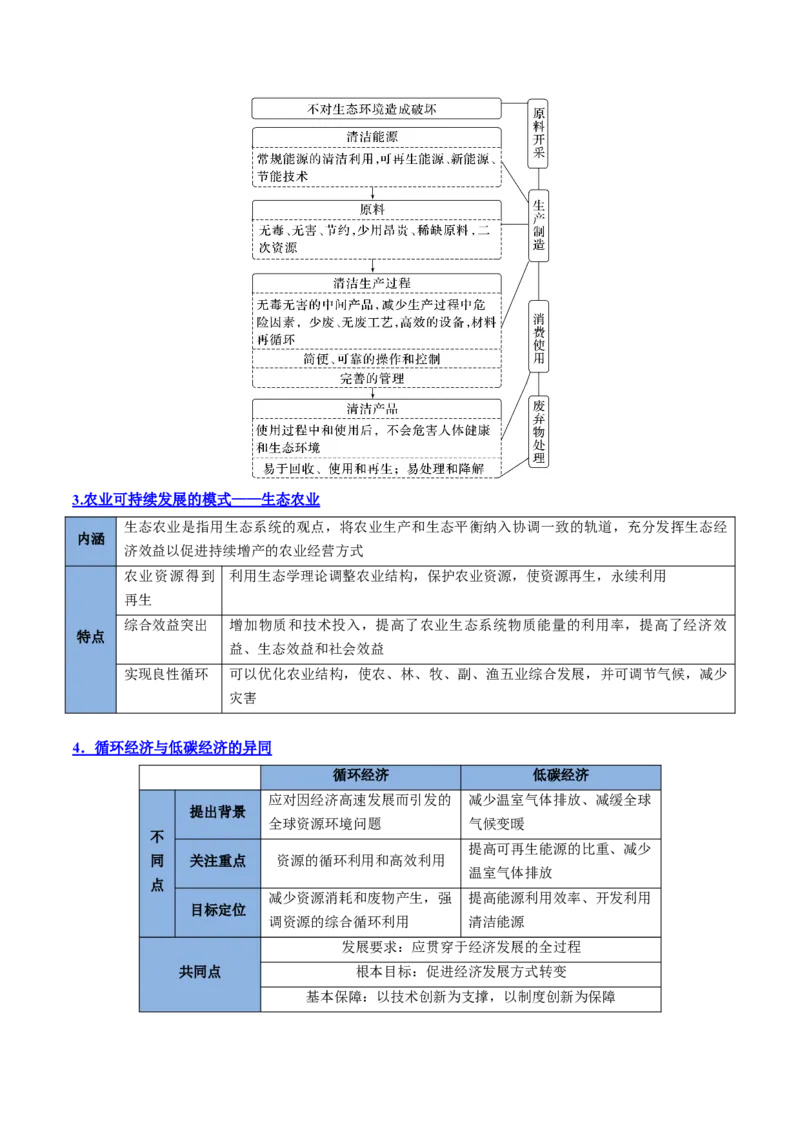 不对生态环境造成破坏

清洁能源

常规能源的清洁利用,可再生能源、新能源、节能技术

原料

无毒、无害、节约,少用昂贵、稀缺原料,二次资源

清洁生产过程

无毒无害的中间产品,减少生产过程中危险因素,少废、无废工艺,高效的设备,材料再循环

简便、可靠的操作和控制

完善的管理

清洁产品

使用过程中和使用后,不会危害人体健康和生态环境

易于回收、使用和再生;易处理和降解

原料开采

生产制造

消费使用

废弃物处理

3.农业可持续发展的模式——生态农业

| 内涵 | 生态农业是指用生态系统的观点，将农业生产和生态平衡纳入协调一致的轨道，充分发挥生态经济效益以促进持续增产的农业经营方式 | |
|---|---|---|
| 特点 | 农业资源得到再生 | 利用生态学理论调整农业结构，保护农业资源，使资源再生，永续利用 |
| | 综合效益突出 | 增加物质和技术投入，提高了农业生态系统物质能量的利用率，提高了经济效益、生态效益和社会效益 |
| | 实现良性循环 | 可以优化农业结构，使农、林、牧、副、渔五业综合发展，并可调节气候，减少灾害 |

4．循环经济与低碳经济的异同

| | | 循环经济 | 低碳经济 |
|---|---|---|---|
| 不同点 | 提出背景 | 应对因经济高速发展而引发的全球资源环境问题 | 减少温室气体排放、减缓全球气候变暖 |
| | 关注重点 | 资源的循环利用和高效利用 | 提高可再生能源的比重、减少温室气体排放 |
| | 目标定位 | 减少资源消耗和废物产生，强调资源的综合循环利用 | 提高能源利用效率、开发利用清洁能源 |
| 共同点 | | 发展要求：应贯穿于经济发展的全过程 | |
| | | 根本目标：促进经济发展方式转变 | |
| | | 基本保障：以技术创新为支撑，以制度创新为保障 | |